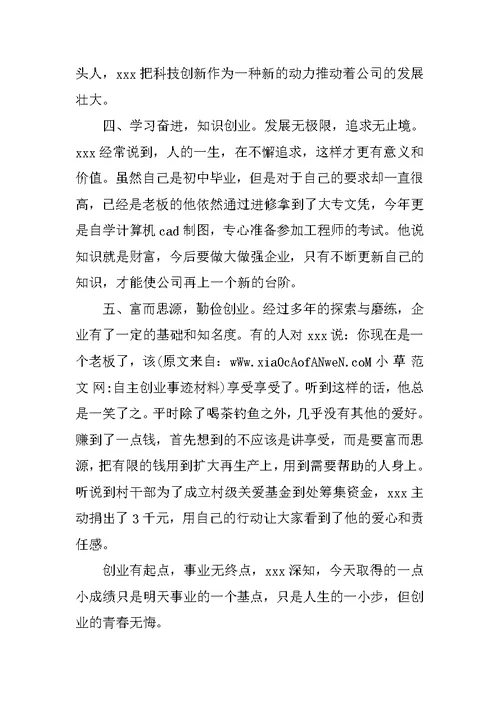 头人，xxx 把科技创新作为一种新的动力推动着公司的发展壮大。

四、学习奋进，知识创业。发展无极限，追求无止境。xxx 经常说到，人的一生，在不懈追求，这样才更有意义和价值。虽然自己是初中毕业，但是对于自己的要求却一直很高，已经是老板的他依然通过进修拿到了大专文凭，今年更是自学计算机 cad 制图，专心准备参加工程师的考试。他说知识就是财富，今后要做大做强企业，只有不断更新自己的知识，才能使公司再上一个新的台阶。

五、富而思源，勤俭创业。经过多年的探索与磨练，企业有了一定的基础和知名度。有的人对 xxx 说：你现在是一个老板了，该(原文来自：wWw.xiaOcAofANweN.coM 小 草 范 文 网:自主创业事迹材料)享受享受了。听到这样的话，他总是一笑了之。平时除了喝茶钓鱼之外，几乎没有其他的爱好。赚到了一点钱，首先想到的不应该是讲享受，而是要富而思源，把有限的钱用到扩大再生产上，用到需要帮助的人身上。听说到村干部为了成立村级关爱基金到处筹集资金，xxx 主动捐出了 3 千元，用自己的行动让大家看到了他的爱心和责任感。

创业有起点，事业无终点，xxx 深知，今天取得的一点小成绩只是明天事业的一个基点，只是人生的一小步，但创业的青春无悔。